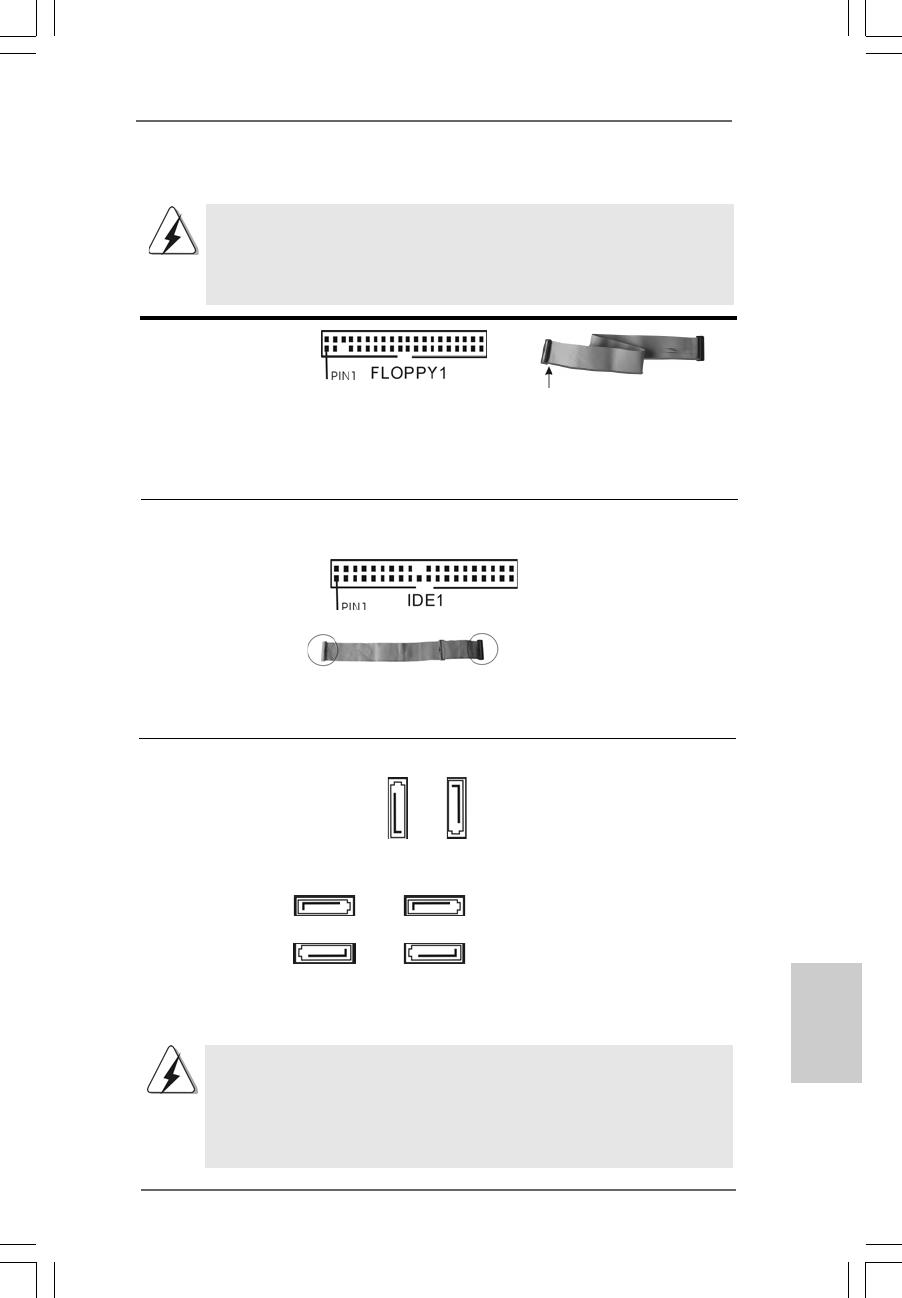 PIN1 FLOPPY1

PIN1 IDE1